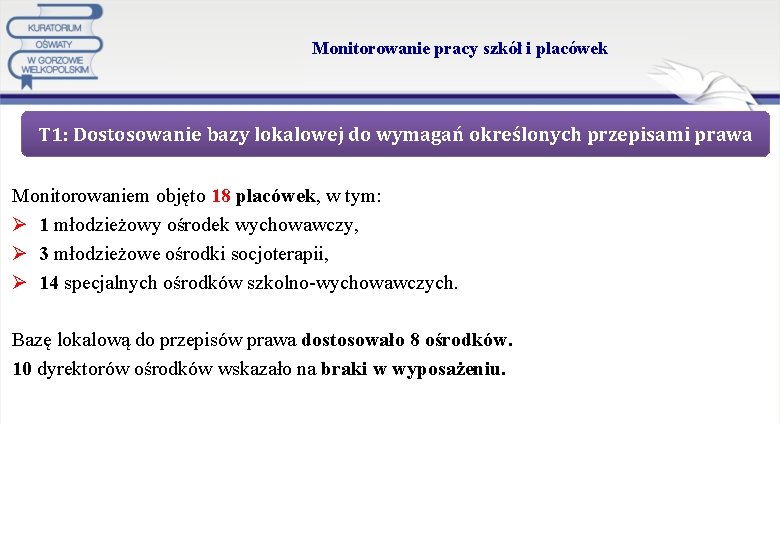 KURATORIUM OŚWIATY W GORZOWIE WIELKOPOLSKIM

Monitorowanie pracy szkół i placówek

T1: Dostosowanie bazy lokalowej do wymagań określonych przepisami prawa

Monitorowaniem objęto 18 placówek, w tym:
➢ 1 młodzieżowy ośrodek wychowawczy,
➢ 3 młodzieżowe ośrodki socjoterapii,
➢ 14 specjalnych ośrodków szkolno-wychowawczych.

Bazę lokalową do przepisów prawa dostosowało 8 ośrodków.
10 dyrektorów ośrodków wskazało na braki w wyposażeniu.